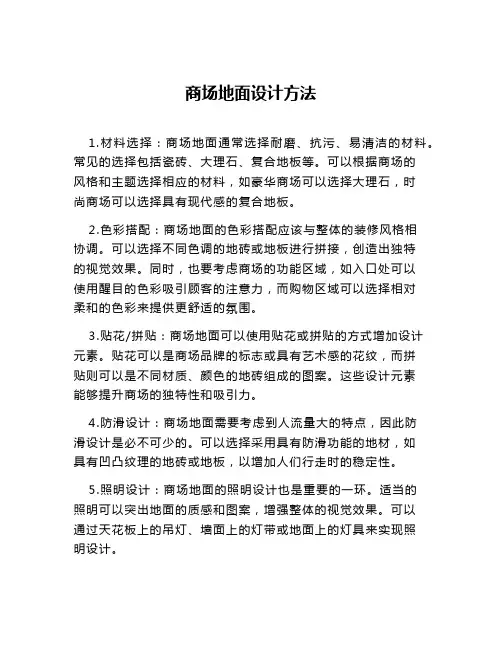 商场地面设计方法

1.材料选择：商场地面通常选择耐磨、抗污、易清洁的材料。常见的选择包括瓷砖、大理石、复合地板等。可以根据商场的风格和主题选择相应的材料，如豪华商场可以选择大理石，时尚商场可以选择具有现代感的复合地板。

2.色彩搭配：商场地面的色彩搭配应该与整体的装修风格相协调。可以选择不同色调的地砖或地板进行拼接，创造出独特的视觉效果。同时，也要考虑商场的功能区域，如入口处可以使用醒目的色彩吸引顾客的注意力，而购物区域可以选择相对柔和的色彩来提供更舒适的氛围。

3.贴花/拼贴：商场地面可以使用贴花或拼贴的方式增加设计元素。贴花可以是商场品牌的标志或具有艺术感的花纹，而拼贴则可以是不同材质、颜色的地砖组成的图案。这些设计元素能够提升商场的独特性和吸引力。

4.防滑设计：商场地面需要考虑到人流量大的特点，因此防滑设计是必不可少的。可以选择采用具有防滑功能的地材，如具有凹凸纹理的地砖或地板，以增加人们行走时的稳定性。

5.照明设计：商场地面的照明设计也是重要的一环。适当的照明可以突出地面的质感和图案，增强整体的视觉效果。可以通过天花板上的吊灯、墙面上的灯带或地面上的灯具来实现照明设计。